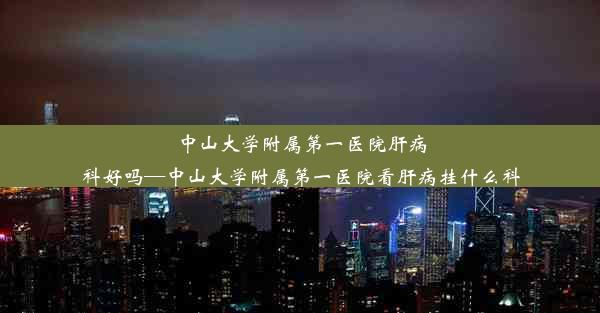 中山大学附属第一医院肝病科好吗—中山大学附属第一医院看肝病挂什么科